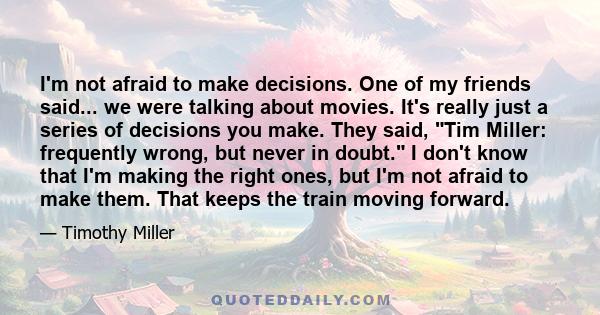 I'm not afraid to make decisions. One of my friends said... we were talking about movies. It's really just a series of decisions you make. They said, "Tim Miller: frequently wrong, but never in doubt." I don't know that I'm making the right ones, but I'm not afraid to make them. That keeps the train moving forward.

— Timothy Miller

QUOTEDDAILY.COM